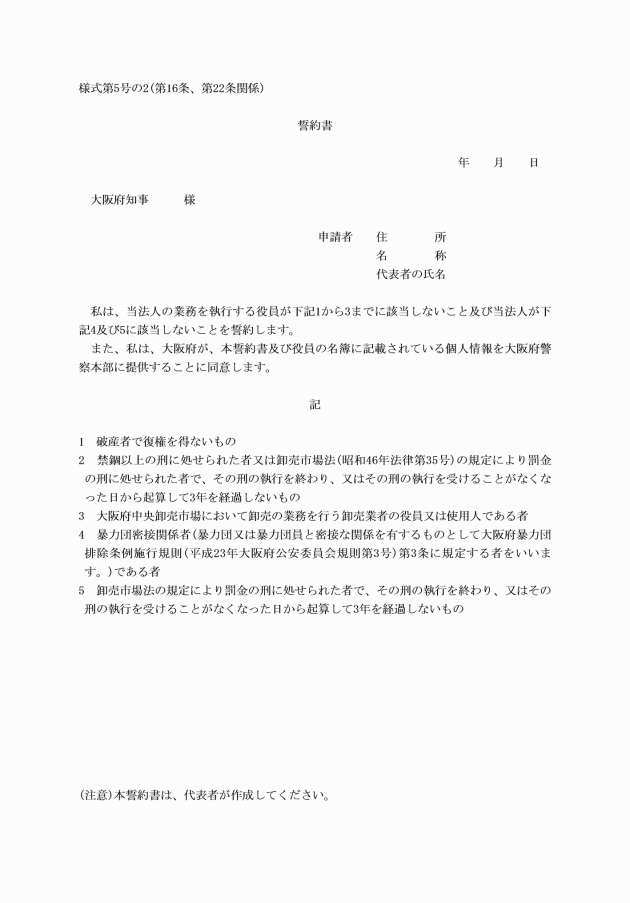 様式第5号の2（第16条、第22条関係）

誓約書

年　月　日

大阪府知事　　様

申請者　住　　所
名　　称
代表者の氏名

私は、当法人の業務を執行する役員が下記1から3までに該当しないこと及び当法人が下記4及び5に該当しないことを誓約します。

また、私は、大阪府が、本誓約書及び役員の名簿に記載されている個人情報を大阪府警察本部に提供することに同意します。

記

1　破産者で復権を得ないもの
2　禁錮以上の刑に処せられた者又は卸売市場法（昭和46年法律第35号）の規定により罰金の刑に処せられた者で、その刑の執行を終わり、又はその刑の執行を受けることがなくなった日から起算して3年を経過しないもの
3　大阪府中央卸売市場において卸売の業務を行う卸売業者の役員又は使用人である者
4　暴力団密接関係者（暴力団又は暴力団員と密接な関係を有するものとして大阪府暴力団排除条例施行規則（平成23年大阪府公安委員会規則第3号）第3条に規定する者をいいます。）である者
5　卸売市場法の規定により罰金の刑に処せられた者で、その刑の執行を終わり、又はその刑の執行を受けることがなくなった日から起算して3年を経過しないもの

（注意）本誓約書は、代表者が作成してください。